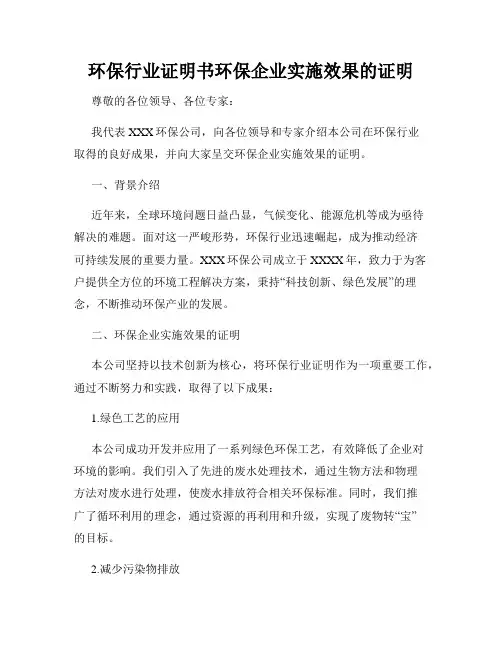 环保行业证明书环保企业实施效果的证明

尊敬的各位领导、各位专家：

我代表XXX环保公司，向各位领导和专家介绍本公司在环保行业取得的良好成果，并向大家呈交环保企业实施效果的证明。

一、背景介绍

近年来，全球环境问题日益凸显，气候变化、能源危机等成为亟待解决的难题。面对这一严峻形势，环保行业迅速崛起，成为推动经济可持续发展的重要力量。XXX环保公司成立于XXXX年，致力于为客户提供全方位的环境工程解决方案，秉持“科技创新、绿色发展”的理念，不断推动环保产业的发展。

二、环保企业实施效果的证明

本公司坚持以技术创新为核心，将环保行业证明作为一项重要工作，通过不断努力和实践，取得了以下成果：

1.绿色工艺的应用

本公司成功开发并应用了一系列绿色环保工艺，有效降低了企业对环境的影响。我们引入了先进的废水处理技术，通过生物方法和物理方法对废水进行处理，使废水排放符合相关环保标准。同时，我们推广了循环利用的理念，通过资源的再利用和升级，实现了废物转“宝”的目标。

2.减少污染物排放